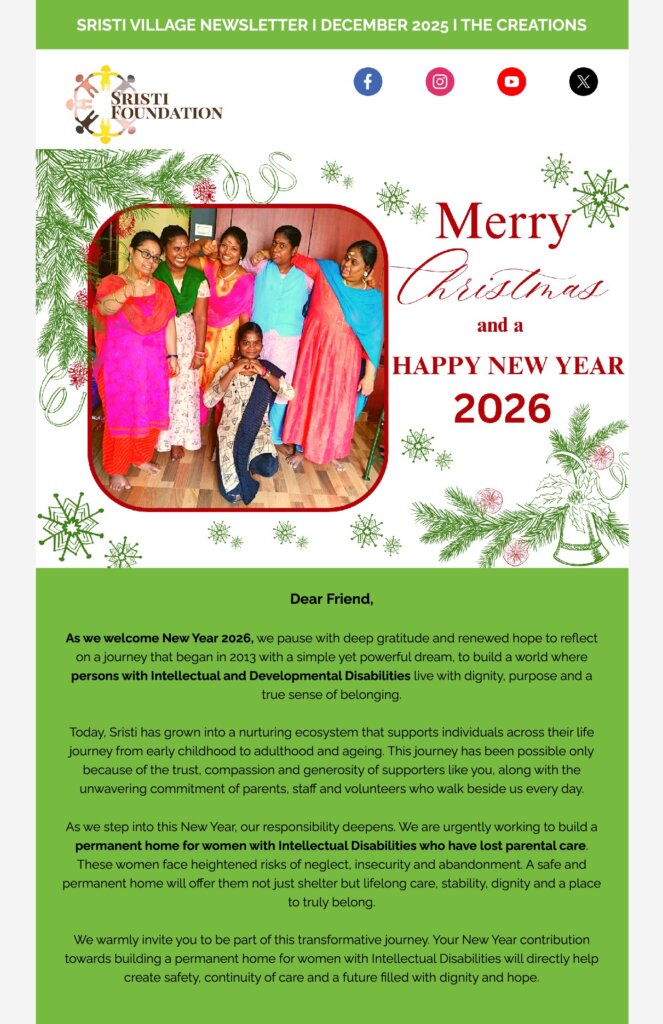 SRISTI VILLAGE NEWSLETTER I DECEMBER 2025 I THE CREATIONS

SRISTI FOUNDATION

Merry Christmas and a HAPPY NEW YEAR 2026

Dear Friend,

As we welcome New Year 2026, we pause with deep gratitude and renewed hope to reflect on a journey that began in 2013 with a simple yet powerful dream, to build a world where persons with Intellectual and Developmental Disabilities live with dignity, purpose and a true sense of belonging.

Today, Sristi has grown into a nurturing ecosystem that supports individuals across their life journey from early childhood to adulthood and ageing. This journey has been possible only because of the trust, compassion and generosity of supporters like you, along with the unwavering commitment of parents, staff and volunteers who walk beside us every day.

As we step into this New Year, our responsibility deepens. We are urgently working to build a permanent home for women with Intellectual Disabilities who have lost parental care. These women face heightened risks of neglect, insecurity and abandonment. A safe and permanent home will offer them not just shelter but lifelong care, stability, dignity and a place to truly belong.

We warmly invite you to be part of this transformative journey. Your New Year contribution towards building a permanent home for women with Intellectual Disabilities will directly help create safety, continuity of care and a future filled with dignity and hope.